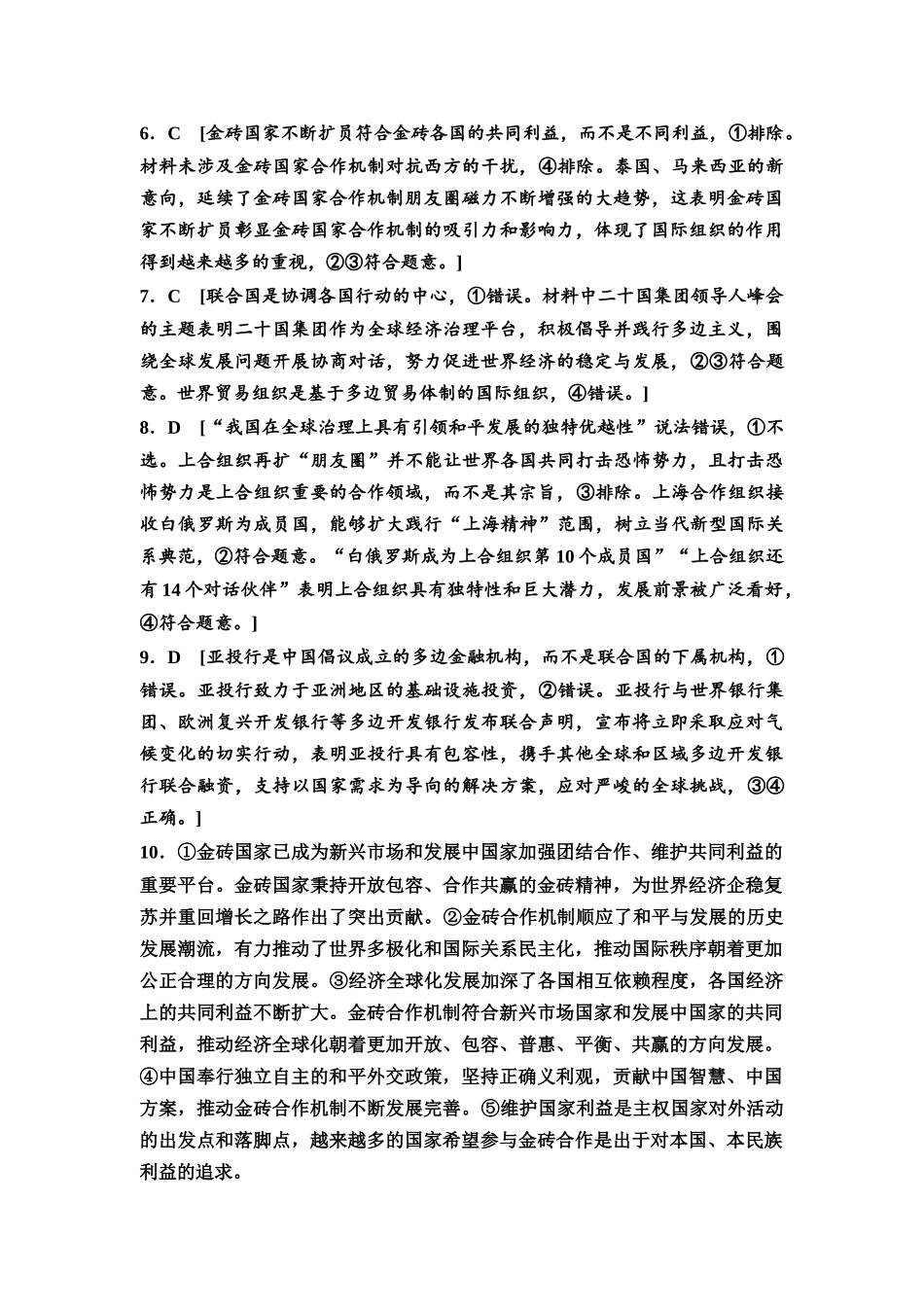 6．C　[金砖国家不断扩员符合金砖各国的共同利益，而不是不同利益，①排除。材料未涉及金砖国家合作机制对抗西方的干扰，④排除。泰国、马来西亚的新意向，延续了金砖国家合作机制朋友圈磁力不断增强的大趋势，这表明金砖国家不断扩员彰显金砖国家合作机制的吸引力和影响力，体现了国际组织的作用得到越来越多的重视，②③符合题意。]

7．C　[联合国是协调各国行动的中心，①错误。材料中二十国集团领导人峰会的主题表明二十国集团作为全球经济治理平台，积极倡导并践行多边主义，围绕全球发展问题开展协商对话，努力促进世界经济的稳定与发展，②③符合题意。世界贸易组织是基于多边贸易体制的国际组织，④错误。]

8．D　[“我国在全球治理上具有引领和平发展的独特优越性”说法错误，①不选。上合组织再扩“朋友圈”并不能让世界各国共同打击恐怖势力，且打击恐怖势力是上合组织重要的合作领域，而不是其宗旨，③排除。上海合作组织接收白俄罗斯为成员国，能够扩大践行“上海精神”范围，树立当代新型国际关系典范，②符合题意。“白俄罗斯成为上合组织第10个成员国”“上合组织还有14个对话伙伴”表明上合组织具有独特性和巨大潜力，发展前景被广泛看好，④符合题意。]

9．D　[亚投行是中国倡议成立的多边金融机构，而不是联合国的下属机构，①错误。亚投行致力于亚洲地区的基础设施投资，②错误。亚投行与世界银行集团、欧洲复兴开发银行等多边开发银行发布联合声明，宣布将立即采取应对气候变化的切实行动，表明亚投行具有包容性，携手其他全球和区域多边开发银行联合融资，支持以国家需求为导向的解决方案，应对严峻的全球挑战，③④正确。]

10．①金砖国家已成为新兴市场和发展中国家加强团结合作、维护共同利益的重要平台。金砖国家秉持开放包容、合作共赢的金砖精神，为世界经济企稳复苏并重回增长之路作出了突出贡献。②金砖合作机制顺应了和平与发展的历史发展潮流，有力推动了世界多极化和国际关系民主化，推动国际秩序朝着更加公正合理的方向发展。③经济全球化发展加深了各国相互依赖程度，各国经济上的共同利益不断扩大。金砖合作机制符合新兴市场国家和发展中国家的共同利益，推动经济全球化朝着更加开放、包容、普惠、平衡、共赢的方向发展。④中国奉行独立自主的和平外交政策，坚持正确义利观，贡献中国智慧、中国方案，推动金砖合作机制不断发展完善。⑤维护国家利益是主权国家对外活动的出发点和落脚点，越来越多的国家希望参与金砖合作是出于对本国、本民族利益的追求。